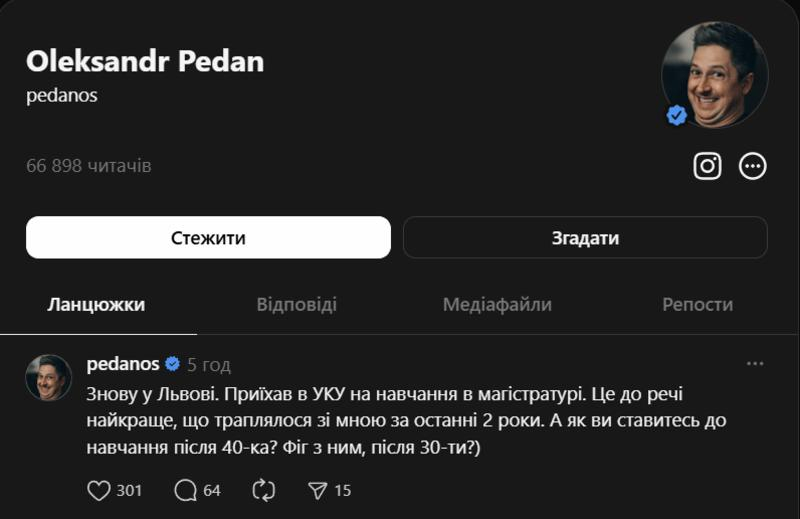 Oleksandr Pedan
pedanos

66 898 читачів

Стежити

Згадати

Ланцюжки

Відповіді

Медіафайли

Репости

pedanos 5 год

...

Знову у Львові. Приїхав в УКУ на навчання в магістратурі. Це до речі найкраще, що траплялося зі мною за останні 2 роки. А як ви ставитесь до навчання після 40-ка? Фіг з ним, після 30-ти?)

301 64 15